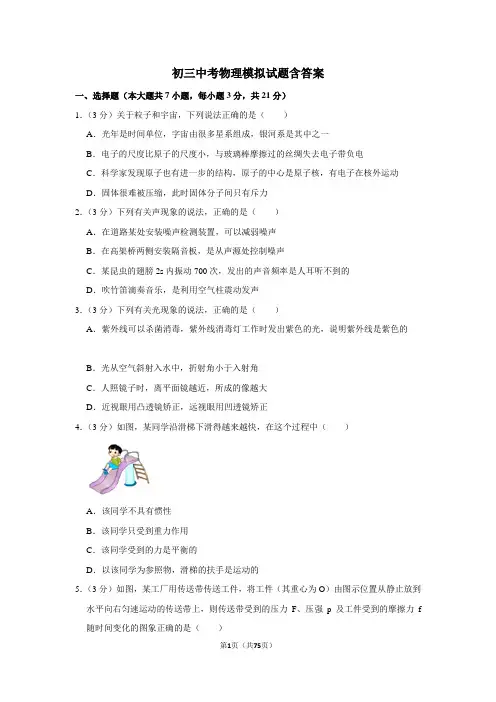 初三中考物理模拟试题含答案

一、选择题（本大题共 7 小题，每小题 3 分，共 21 分）

1.（3 分）关于粒子和宇宙，下列说法正确的是（　　）

A．光年是时间单位，宇宙由很多星系组成，银河系是其中之一

B．电子的尺度比原子的尺度小，与玻璃棒摩擦过的丝绸失去电子带负电

C．科学家发现原子也有进一步的结构，原子的中心是原子核，有电子在核外运动

D．固体很难被压缩，此时固体分子间只有斥力

2.（3 分）下列有关声现象的说法，正确的是（　　）

A．在道路某处安装噪声检测装置，可以减弱噪声

B．在高架桥两侧安装隔音板，是从声源处控制噪声

C．某昆虫的翅膀 2s 内振动 700 次，发出的声音频率是人耳听不到的

D．吹竹笛演奏音乐，是利用空气柱震动发声

3.（3 分）下列有关光现象的说法，正确的是（　　）

A．紫外线可以杀菌消毒，紫外线消毒灯工作时发出紫色的光，说明紫外线是紫色的

B．光从空气斜射入水中，折射角小于入射角

C．人照镜子时，离平面镜越近，所成的像越大

D．近视眼用凸透镜矫正，远视眼用凹透镜矫正

4.（3 分）如图，某同学沿滑梯下滑得越来越快，在这个过程中（　　）

A．该同学不具有惯性

B．该同学只受到重力作用

C．该同学受到的力是平衡的

D．以该同学为参照物，滑梯的扶手是运动的

5.（3 分）如图，某工厂用传送带传送工件，将工件（其重心为 O）由图示位置从静止放到水平向右匀速运动的传送带上，则传送带受到的压力 F、压强 p 及工件受到的摩擦力 f 随时间变化的图象正确的是（　　）

第1页（共75页）